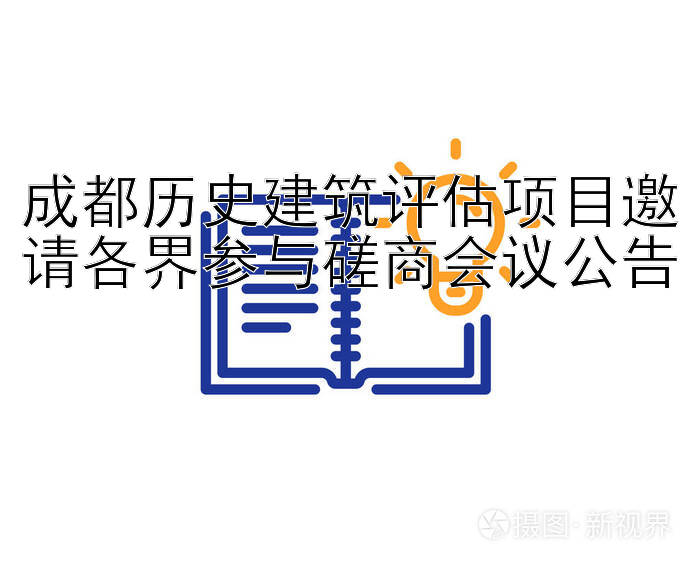 成都历史建筑评估项目邀请各界参与磋商会议公告

摄图·新视界